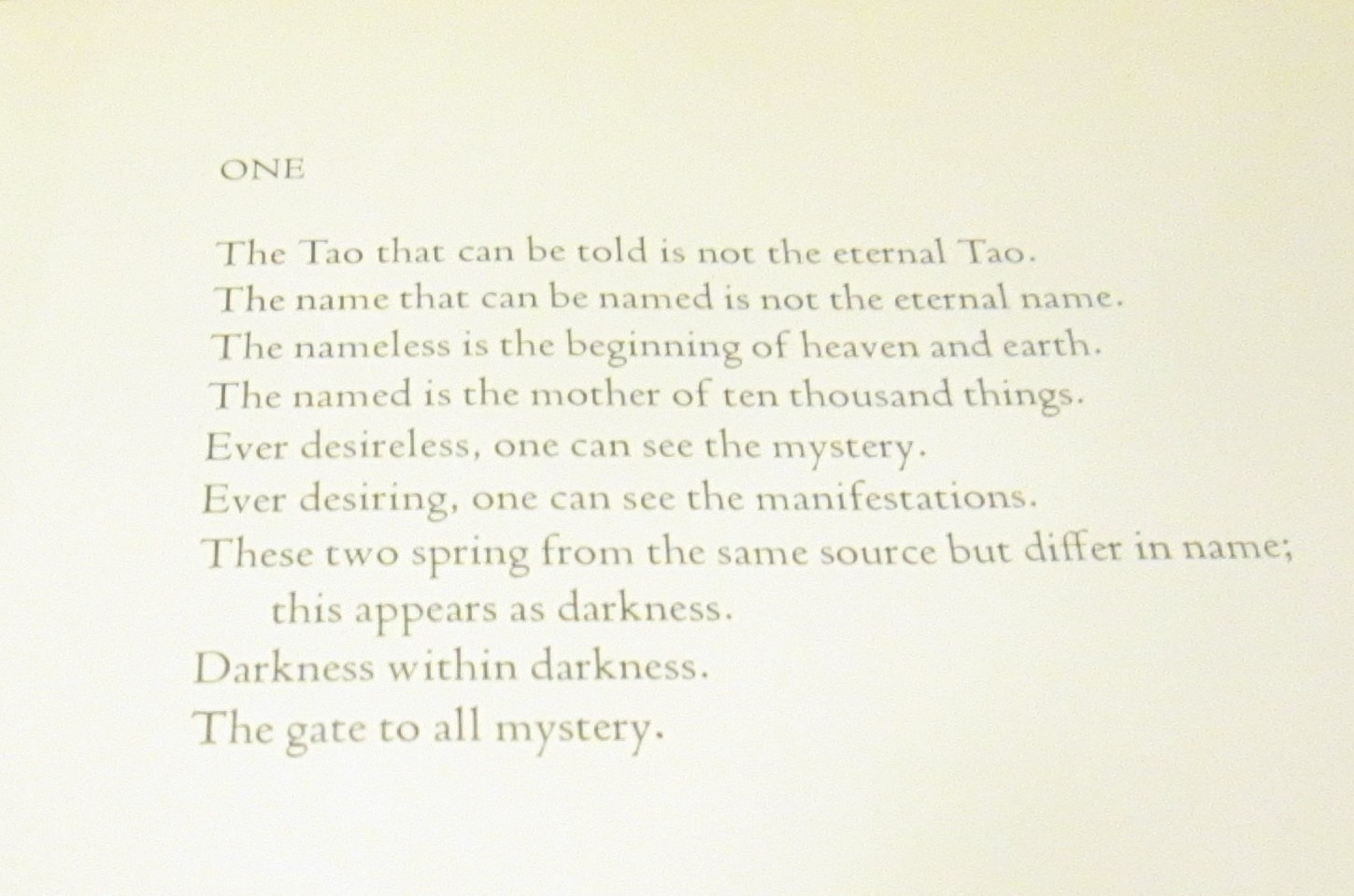 ONE

The Tao that can be told is not the eternal Tao.
The name that can be named is not the eternal name.
The nameless is the beginning of heaven and earth.
The named is the mother of ten thousand things.
Ever desireless, one can see the mystery.
Ever desiring, one can see the manifestations.
These two spring from the same source but differ in name; this appears as darkness.
Darkness within darkness.
The gate to all mystery.